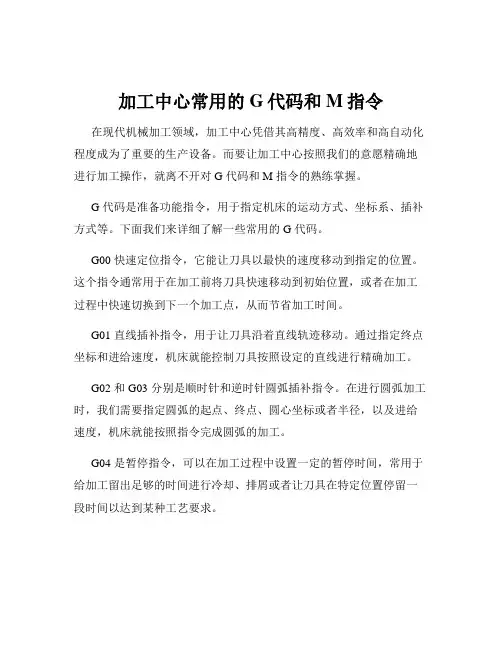 加工中心常用的 G 代码和 M 指令

在现代机械加工领域，加工中心凭借其高精度、高效率和高自动化程度成为了重要的生产设备。而要让加工中心按照我们的意愿精确地进行加工操作，就离不开对 G 代码和 M 指令的熟练掌握。

G 代码是准备功能指令，用于指定机床的运动方式、坐标系、插补方式等。下面我们来详细了解一些常用的 G 代码。

G00 快速定位指令，它能让刀具以最快的速度移动到指定的位置。这个指令通常用于在加工前将刀具快速移动到初始位置，或者在加工过程中快速切换到下一个加工点，从而节省加工时间。

G01 直线插补指令，用于让刀具沿着直线轨迹移动。通过指定终点坐标和进给速度，机床就能控制刀具按照设定的直线进行精确加工。

G02 和 G03 分别是顺时针和逆时针圆弧插补指令。在进行圆弧加工时，我们需要指定圆弧的起点、终点、圆心坐标或者半径，以及进给速度，机床就能按照指令完成圆弧的加工。

G04 是暂停指令，可以在加工过程中设置一定的暂停时间，常用于给加工留出足够的时间进行冷却、排屑或者让刀具在特定位置停留一段时间以达到某种工艺要求。